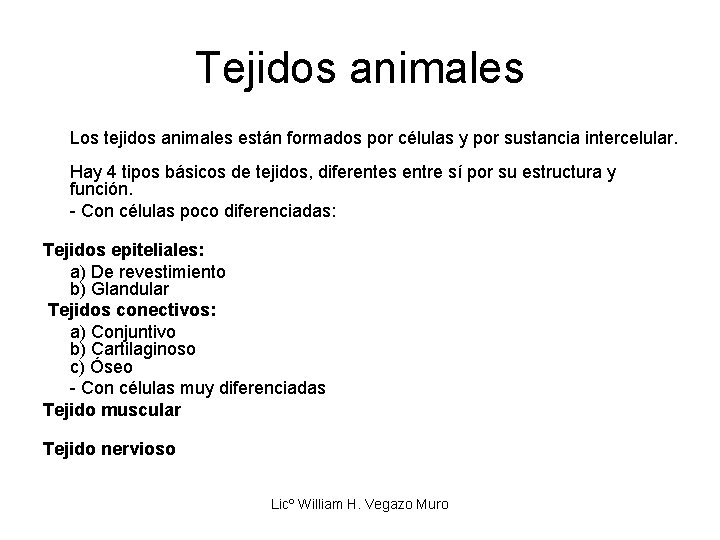 Tejidos animales

Los tejidos animales están formados por células y por sustancia intercelular.

Hay 4 tipos básicos de tejidos, diferentes entre sí por su estructura y función.

- Con células poco diferenciadas:

Tejidos epiteliales:

a) De revestimiento
b) Glandular

Tejidos conectivos:

a) Conjuntivo
b) Cartilaginoso
c) Óseo

- Con células muy diferenciadas

Tejido muscular

Tejido nervioso

Licº William H. Vegazo Muro